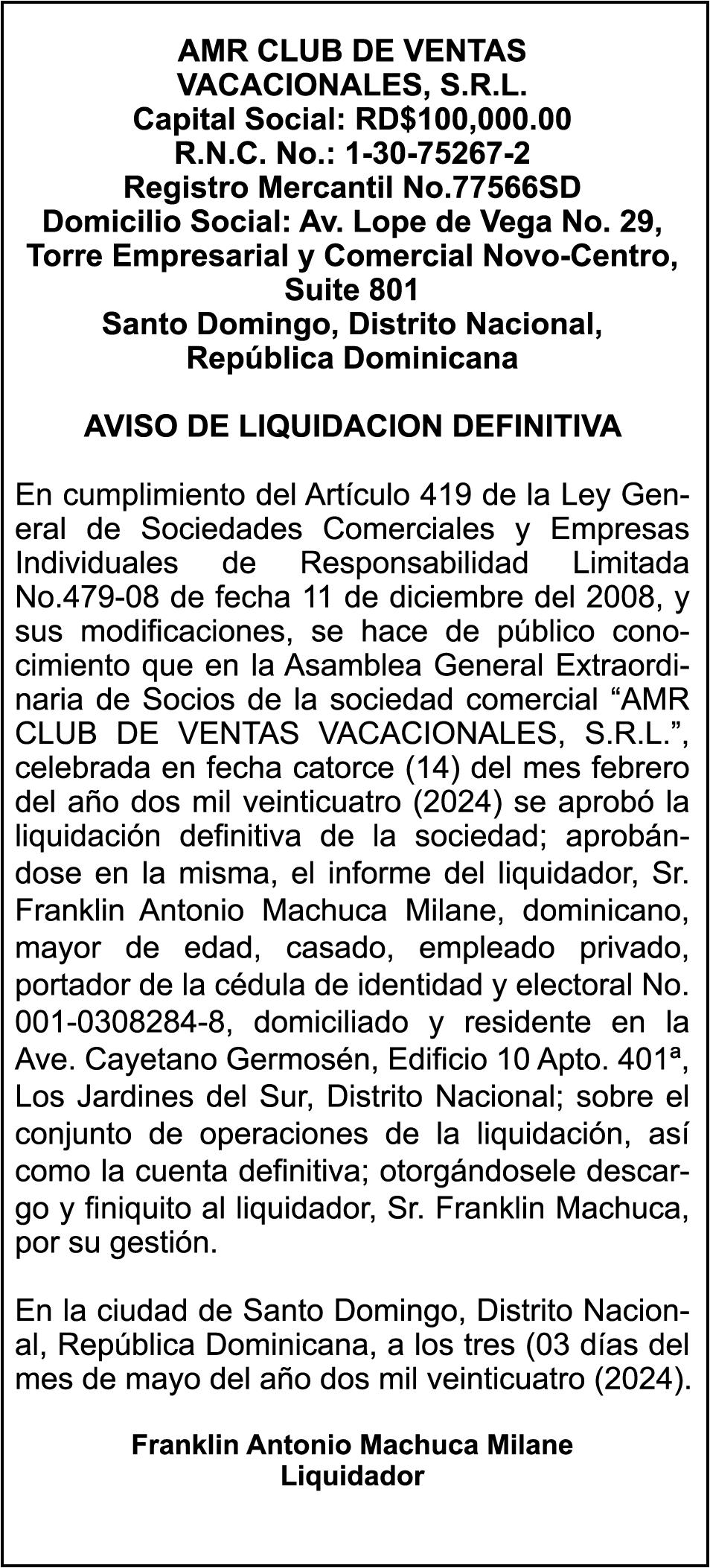 AMR CLUB DE VENTAS VACACIONALES, S.R.L.
Capital Social: RD$100,000.00
R.N.C. No.: 1-30-75267-2
Registro Mercantil No.77566SD
Domicilio Social: Av. Lope de Vega No. 29, Torre Empresarial y Comercial Novo-Centro, Suite 801
Santo Domingo, Distrito Nacional, República Dominicana

AVISO DE LIQUIDACION DEFINITIVA

En cumplimiento del Artículo 419 de la Ley General de Sociedades Comerciales y Empresas Individuales de Responsabilidad Limitada No.479-08 de fecha 11 de diciembre del 2008, y sus modificaciones, se hace de público conocimiento que en la Asamblea General Extraordinaria de Socios de la sociedad comercial “AMR CLUB DE VENTAS VACACIONALES, S.R.L.”, celebrada en fecha catorce (14) del mes febrero del año dos mil veinticuatro (2024) se aprobó la liquidación definitiva de la sociedad; aprobándose en la misma, el informe del liquidador, Sr. Franklin Antonio Machuca Milane, dominicano, mayor de edad, casado, empleado privado, portador de la cédula de identidad y electoral No. 001-0308284-8, domiciliado y residente en la Ave. Cayetano Germosén, Edificio 10 Apto. 401ª, Los Jardines del Sur, Distrito Nacional; sobre el conjunto de operaciones de la liquidación, así como la cuenta definitiva; otorgándosele descargo y finiquito al liquidador, Sr. Franklin Machuca, por su gestión.

En la ciudad de Santo Domingo, Distrito Nacional, República Dominicana, a los tres (03 días del mes de mayo del año dos mil veinticuatro (2024).

Franklin Antonio Machuca Milane
Liquidador